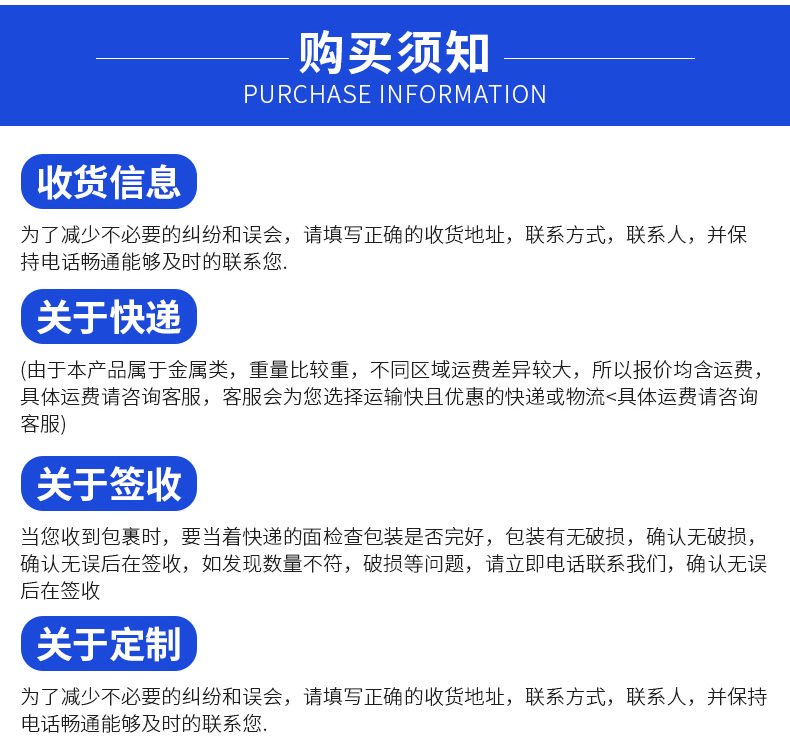 购买须知
PURCHASE INFORMATION

收货信息

为了减少不必要的纠纷和误会，请填写正确的收货地址，联系方式，联系人，并保持电话畅通能够及时的联系您.

关于快递

(由于本产品属于金属类，重量比较重，不同区域运费差异较大，所以报价均含运费，具体运费请咨询客服，客服会为您选择运输快且优惠的快递或物流<具体运费请咨询客服)

关于签收

当您收到包裹时，要当着快递的面检查包装是否完好，包装有无破损，确认无破损，确认无误后在签收，如发现数量不符，破损等问题，请立即电话联系我们，确认无误后在签收

关于定制

为了减少不必要的纠纷和误会，请填写正确的收货地址，联系方式，联系人，并保持电话畅通能够及时的联系您.